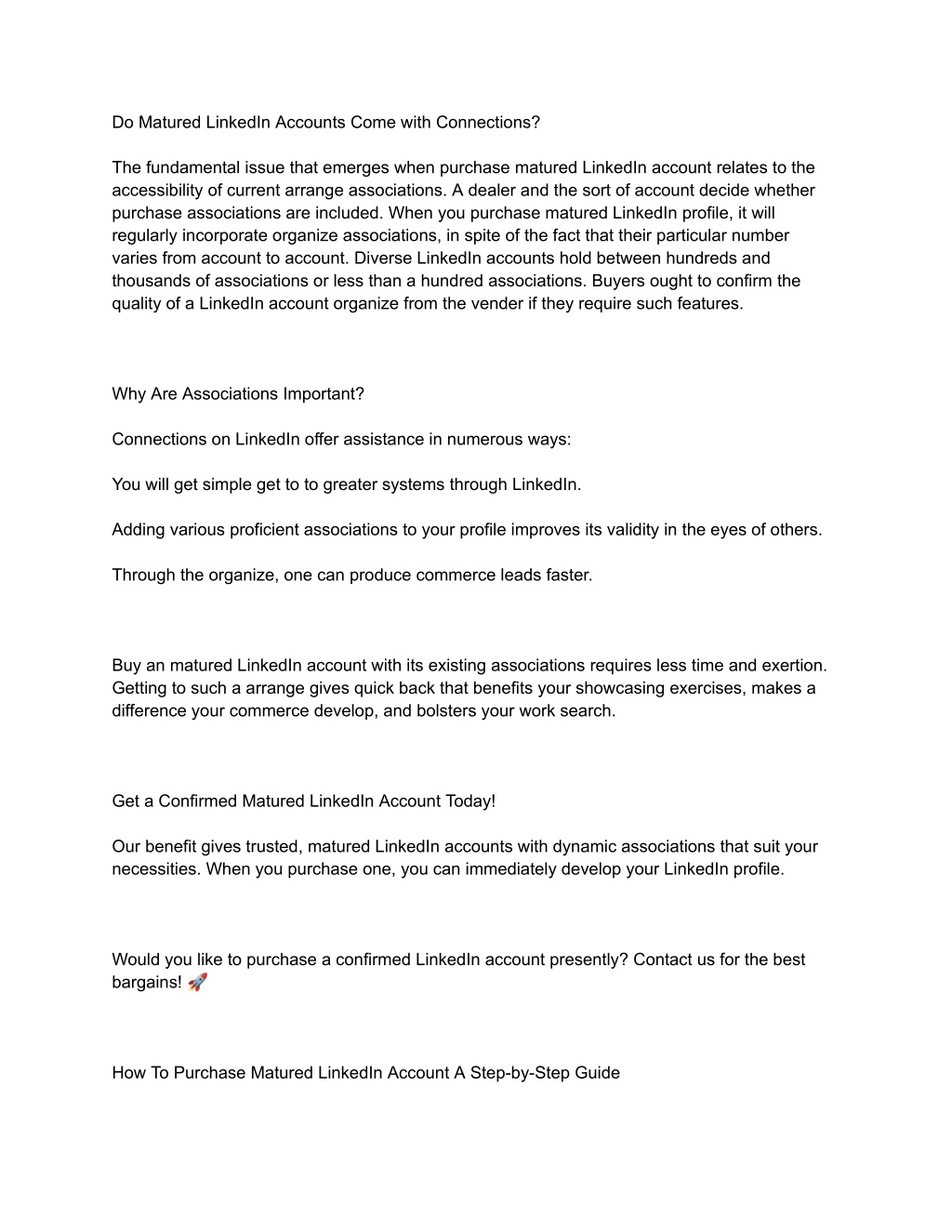 Do Matured LinkedIn Accounts Come with Connections?

The fundamental issue that emerges when purchase matured LinkedIn account relates to the accessibility of current arrange associations. A dealer and the sort of account decide whether purchase associations are included. When you purchase matured LinkedIn profile, it will regularly incorporate organize associations, in spite of the fact that their particular number varies from account to account. Diverse LinkedIn accounts hold between hundreds and thousands of associations or less than a hundred associations. Buyers ought to confirm the quality of a LinkedIn account organize from the vender if they require such features.

Why Are Associations Important?

Connections on LinkedIn offer assistance in numerous ways:

You will get simple get to to greater systems through LinkedIn.

Adding various proficient associations to your profile improves its validity in the eyes of others.

Through the organize, one can produce commerce leads faster.

Buy an matured LinkedIn account with its existing associations requires less time and exertion. Getting to such a arrange gives quick back that benefits your showcasing exercises, makes a difference your commerce develop, and bolsters your work search.

Get a Confirmed Matured LinkedIn Account Today!

Our benefit gives trusted, matured LinkedIn accounts with dynamic associations that suit your necessities. When you purchase one, you can immediately develop your LinkedIn profile.

Would you like to purchase a confirmed LinkedIn account presently? Contact us for the best bargains! 🚀

How To Purchase Matured LinkedIn Account A Step-by-Step Guide